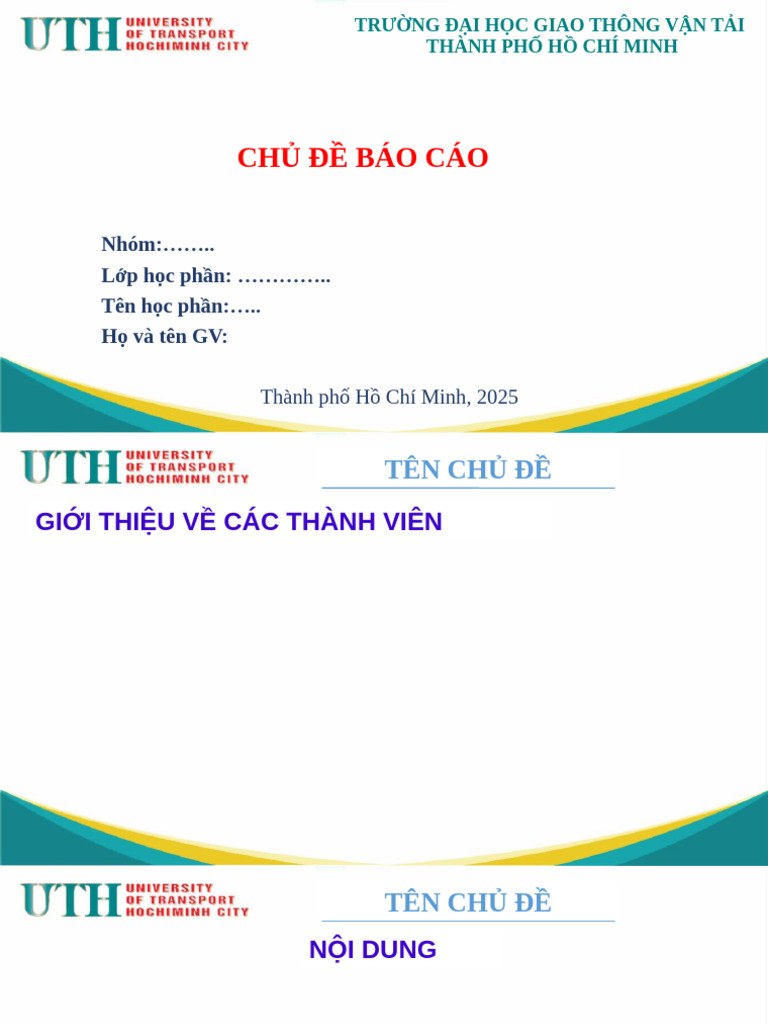 UTH UNIVERSITY OF TRANSPORT HOCHIMINH CITY

TRƯỜNG ĐẠI HỌC GIAO THÔNG VẬN TẢI THÀNH PHỐ HỒ CHÍ MINH

CHỦ ĐỀ BÁO CÁO

Nhóm:……..
Lớp học phần: …………..
Tên học phần:…..
Họ và tên GV:

Thành phố Hồ Chí Minh, 2025

UTH UNIVERSITY OF TRANSPORT HOCHIMINH CITY

TÊN CHỦ ĐỀ

GIỚI THIỆU VỀ CÁC THÀNH VIÊN

UTH UNIVERSITY OF TRANSPORT HOCHIMINH CITY

TÊN CHỦ ĐỀ

NỘI DUNG